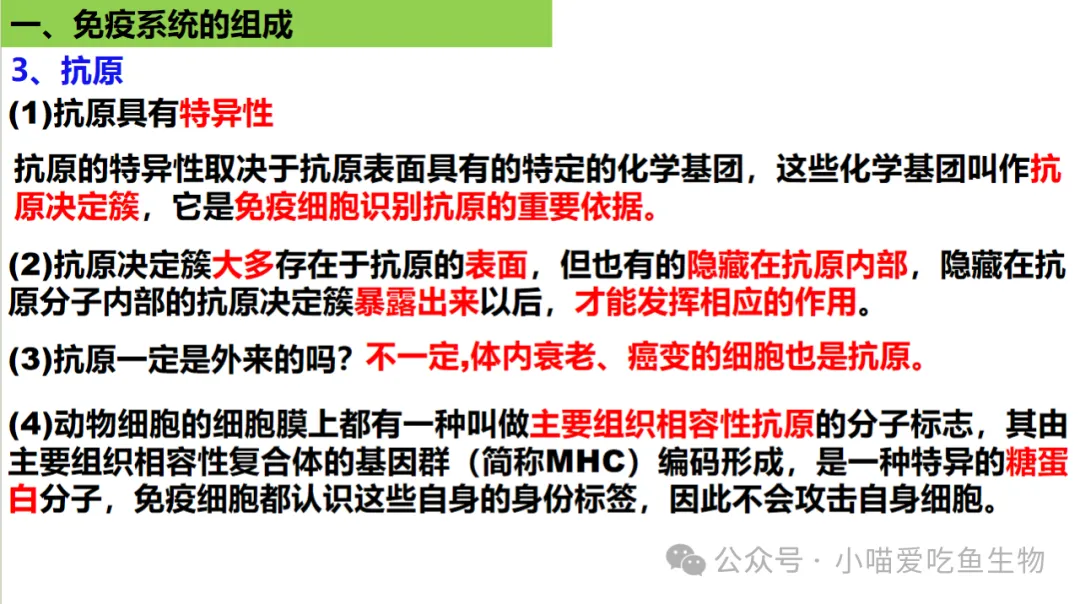 一、免疫系统的组成

3、抗原

(1)抗原具有特异性

抗原的特异性取决于抗原表面具有的特定的化学基团，这些化学基团叫作抗原决定簇，它是免疫细胞识别抗原的重要依据。

(2)抗原决定簇大多存在于抗原的表面，但也有的隐藏在抗原内部，隐藏在抗原分子内部的抗原决定簇暴露出来以后，才能发挥相应的作用。

(3)抗原一定是外来的吗？不一定,体内衰老、癌变的细胞也是抗原。

(4)动物细胞的细胞膜上都有一种叫做主要组织相容性抗原的分子标志，其由主要组织相容性复合体的基因群（简称MHC）编码形成，是一种特异的糖蛋白分子，免疫细胞都认识这些自身的身份标签，因此不会攻击自身细胞。

公众号 · 小喵爱吃鱼生物